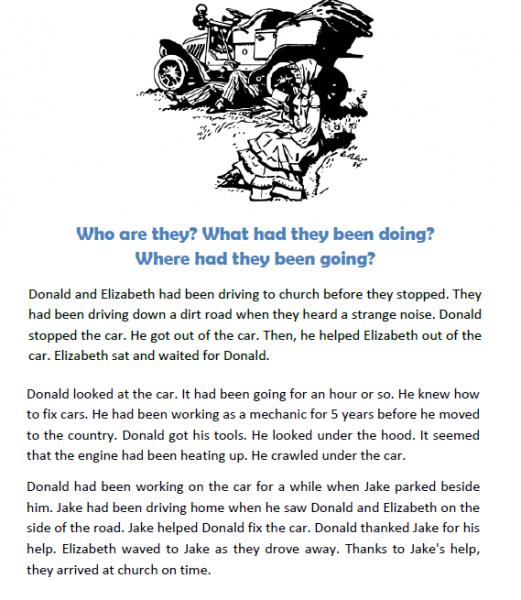 Who are they? What had they been doing?
Where had they been going?

Donald and Elizabeth had been driving to church before they stopped. They had been driving down a dirt road when they heard a strange noise. Donald stopped the car. He got out of the car. Then, he helped Elizabeth out of the car. Elizabeth sat and waited for Donald.

Donald looked at the car. It had been going for an hour or so. He knew how to fix cars. He had been working as a mechanic for 5 years before he moved to the country. Donald got his tools. He looked under the hood. It seemed that the engine had been heating up. He crawled under the car.

Donald had been working on the car for a while when Jake parked beside him. Jake had been driving home when he saw Donald and Elizabeth on the side of the road. Jake helped Donald fix the car. Donald thanked Jake for his help. Elizabeth waved to Jake as they drove away. Thanks to Jake's help, they arrived at church on time.